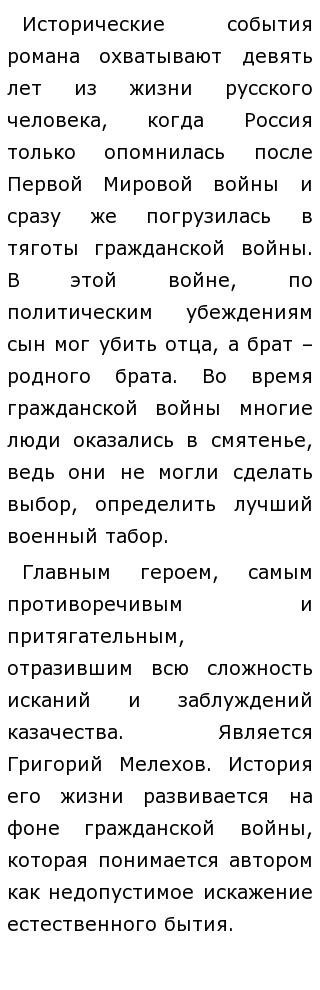 Исторические события романа охватывают девять лет из жизни русского человека, когда Россия только опомнилась после Первой Мировой войны и сразу же погрузилась в тяготы гражданской войны. В этой войне, по политическим убеждениям сын мог убить отца, а брат – родного брата. Во время гражданской войны многие люди оказались в смятенье, ведь они не могли сделать выбор, определить лучший военный табор.

Главным героем, самым противоречивым и притягательным, отразившим всю сложность исканий и заблуждений казачества. Является Григорий Мелехов. История его жизни развивается на фоне гражданской войны, которая понимается автором как недопустимое искажение естественного бытия.